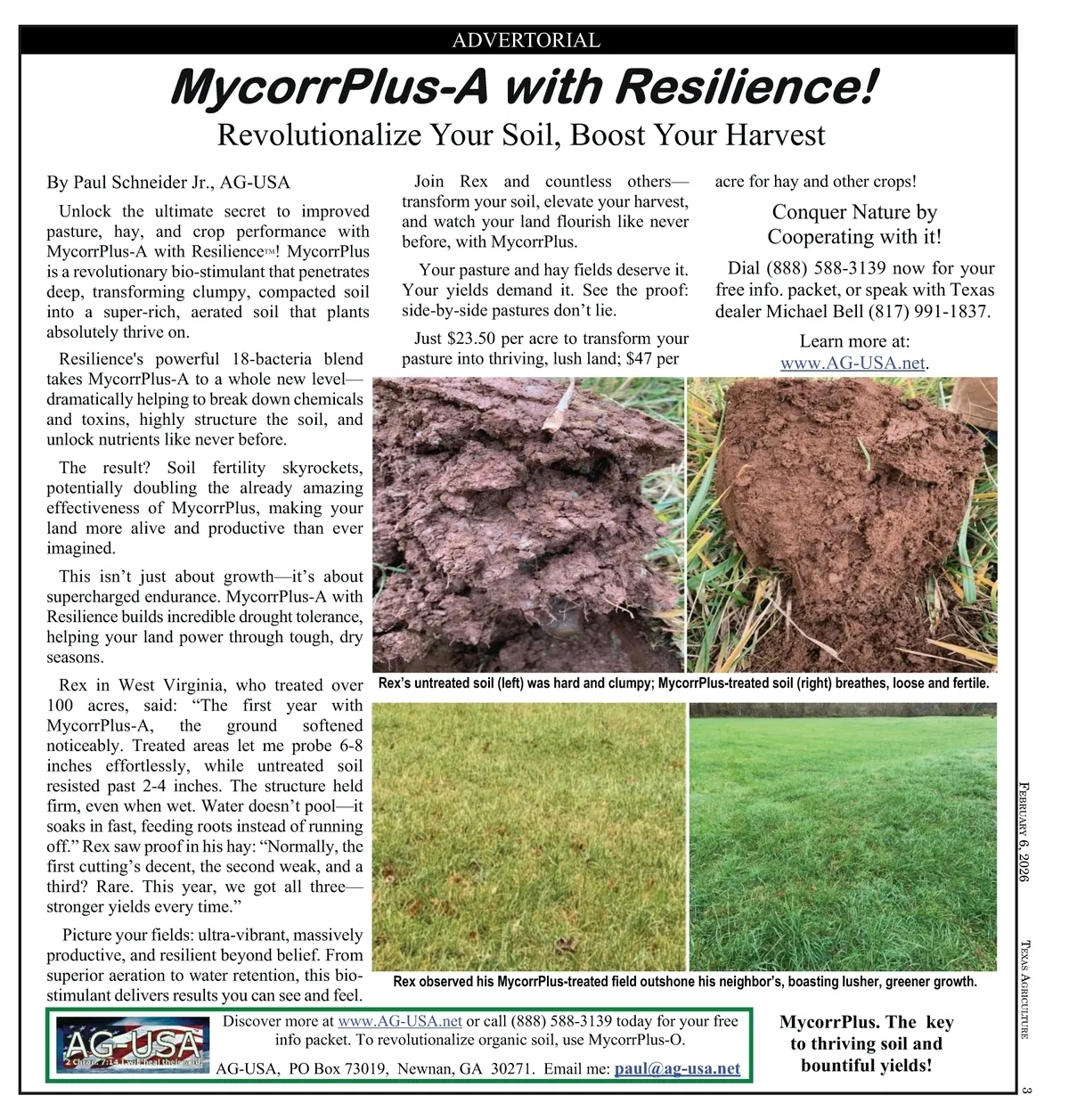 ADVERTORIAL

MycorrPlus-A with Resilience!

Revolutionalize Your Soil, Boost Your Harvest

By Paul Schneider Jr., AG-USA

Unlock the ultimate secret to improved pasture, hay, and crop performance with MycorrPlus-A with Resilience™! MycorrPlus is a revolutionary bio-stimulant that penetrates deep, transforming clumpy, compacted soil into a super-rich, aerated soil that plants absolutely thrive on.

Resilience's powerful 18-bacteria blend takes MycorrPlus-A to a whole new level—dramatically helping to break down chemicals and toxins, highly structure the soil, and unlock nutrients like never before.

The result? Soil fertility skyrockets, potentially doubling the already amazing effectiveness of MycorrPlus, making your land more alive and productive than ever imagined.

This isn't just about growth—it's about supercharged endurance. MycorrPlus-A with Resilience builds incredible drought tolerance, helping your land power through tough, dry seasons.

Rex in West Virginia, who treated over 100 acres, said: "The first year with MycorrPlus-A, the ground softened noticeably. Treated areas let me probe 6-8 inches effortlessly, while untreated soil resisted past 2-4 inches. The structure held firm, even when wet. Water doesn't pool—it soaks in fast, feeding roots instead of running off." Rex saw proof in his hay: "Normally, the first cutting's decent, the second weak, and a third? Rare. This year, we got all three—stronger yields every time."

Picture your fields: ultra-vibrant, massively productive, and resilient beyond belief. From superior aeration to water retention, this bio-stimulant delivers results you can see and feel.

Join Rex and countless others—transform your soil, elevate your harvest, and watch your land flourish like never before, with MycorrPlus.

Your pasture and hay fields deserve it. Your yields demand it. See the proof: side-by-side pastures don't lie.

Just $23.50 per acre to transform your pasture into thriving, lush land; $47 per acre for hay and other crops!

Conquer Nature by Cooperating with it!

Dial (888) 588-3139 now for your free info. packet, or speak with Texas dealer Michael Bell (817) 991-1837.

Learn more at: www.AG-USA.net.

Rex's untreated soil (left) was hard and clumpy; MycorrPlus-treated soil (right) breathes, loose and fertile.

Rex observed his MycorrPlus-treated field outshone his neighbor's, boasting lusher, greener growth.

AG-USA
2 Chron. 7:14 I will heal their land

Discover more at www.AG-USA.net or call (888) 588-3139 today for your free info packet. To revolutionalize organic soil, use MycorrPlus-O.

AG-USA, PO Box 73019, Newnan, GA 30271. Email me: paul@ag-usa.net

MycorrPlus. The key to thriving soil and bountiful yields!

February 6, 2026 Texas Agriculture 3